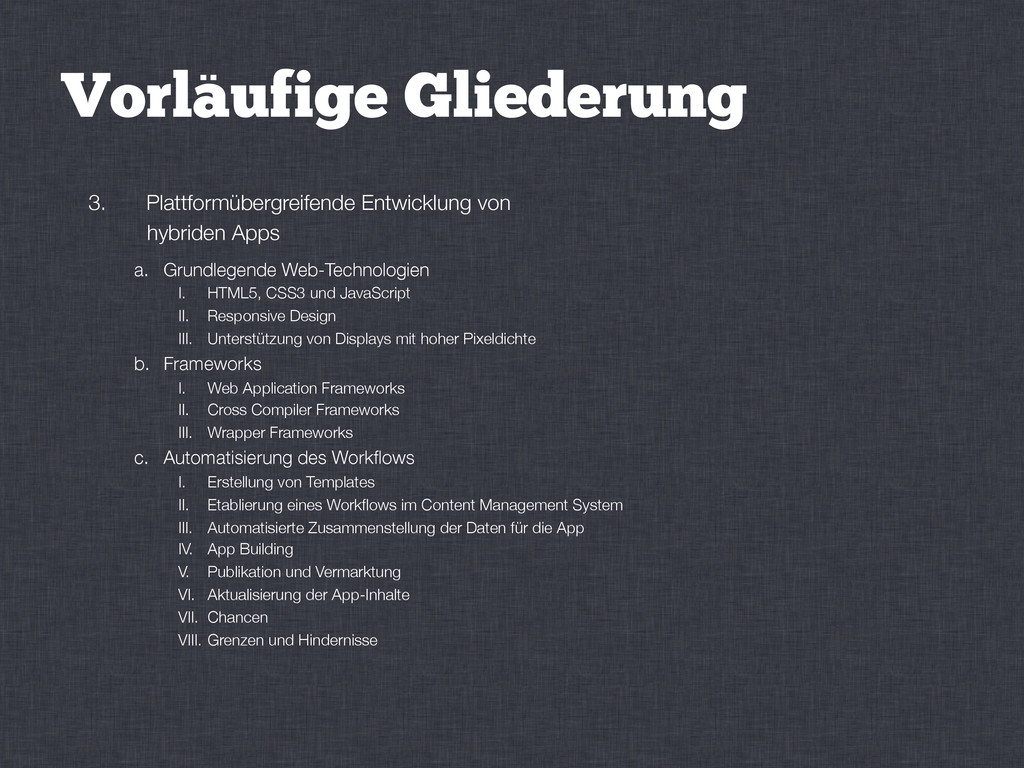 Vorläufige Gliederung

3. Plattformübergreifende Entwicklung von hybriden Apps

a. Grundlegende Web-Technologien
I. HTML5, CSS3 und JavaScript
II. Responsive Design
III. Unterstützung von Displays mit hoher Pixeldichte

b. Frameworks
I. Web Application Frameworks
II. Cross Compiler Frameworks
III. Wrapper Frameworks

c. Automatisierung des Workflows
I. Erstellung von Templates
II. Etablierung eines Workflows im Content Management System
III. Automatisierte Zusammenstellung der Daten für die App
IV. App Building
V. Publikation und Vermarktung
VI. Aktualisierung der App-Inhalte
VII. Chancen
VIII. Grenzen und Hindernisse